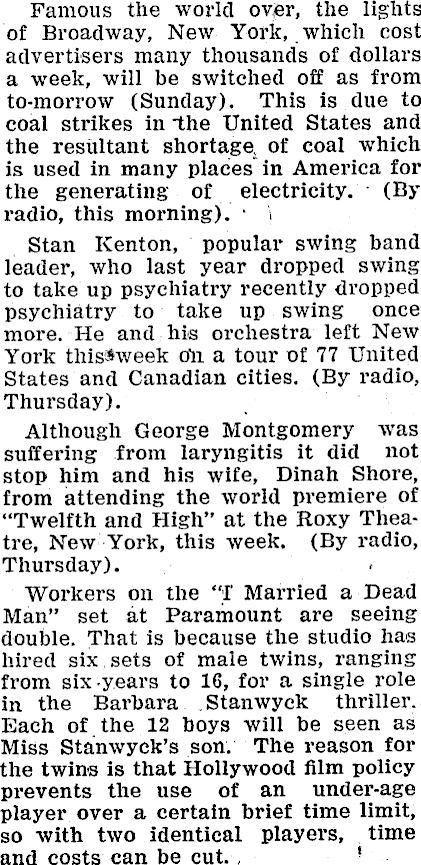 Famous the world over, the lights of Broadway, New York, which cost advertisers many thousands of dollars a week, will be switched off as from to-morrow (Sunday). This is due to coal strikes in the United States and the resultant shortage of coal which is used in many places in America for the generating of electricity. (By radio, this morning).

Stan Kenton, popular swing band leader, who last year dropped swing to take up psychiatry recently dropped psychiatry to take up swing once more. He and his orchestra left New York this week on a tour of 77 United States and Canadian cities. (By radio, Thursday).

Although George Montgomery was suffering from laryngitis it did not stop him and his wife, Dinah Shore, from attending the world premiere of "Twelfth and High" at the Roxy Theatre, New York, this week. (By radio, Thursday).

Workers on the "I Married a Dead Man" set at Paramount are seeing double. That is because the studio has hired six sets of male twins, ranging from six years to 16, for a single role in the Barbara Stanwyck thriller. Each of the 12 boys will be seen as Miss Stanwyck's son. The reason for the twins is that Hollywood film policy prevents the use of an under-age player over a certain brief time limit, so with two identical players, time and costs can be cut.